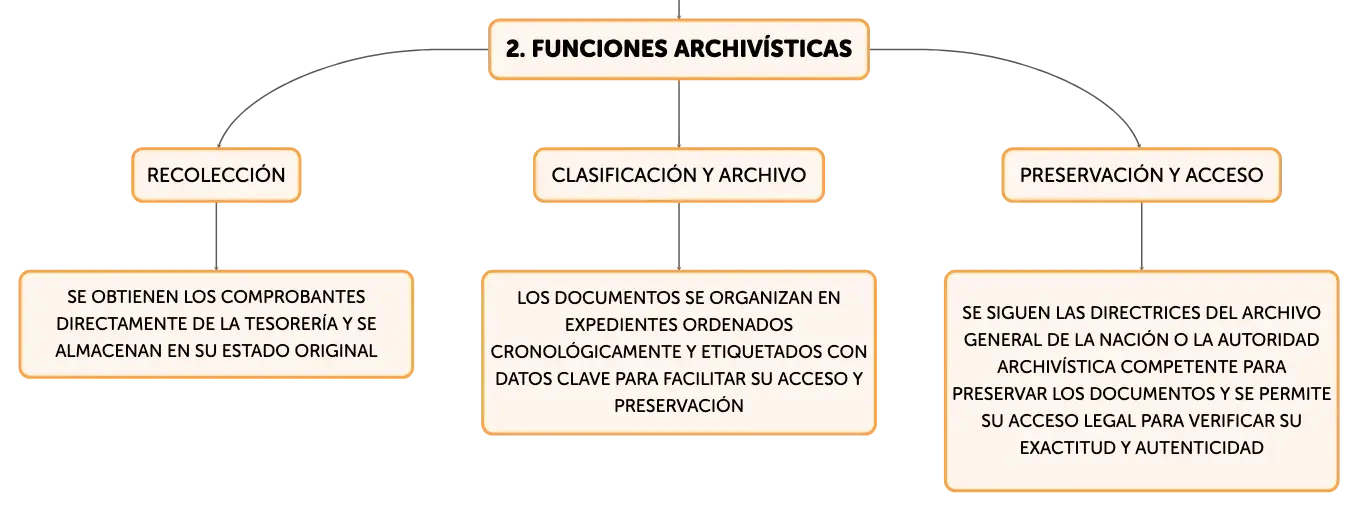 2. FUNCIONES ARCHIVÍSTICAS

RECOLECCIÓN

SE OBTIENEN LOS COMPROBANTES DIRECTAMENTE DE LA TESORERÍA Y SE ALMACENAN EN SU ESTADO ORIGINAL

CLASIFICACIÓN Y ARCHIVO

LOS DOCUMENTOS SE ORGANIZAN EN EXPEDIENTES ORDENADOS CRONOLÓGICAMENTE Y ETIQUETADOS CON DATOS CLAVE PARA FACILITAR SU ACCESO Y PRESERVACIÓN

PRESERVACIÓN Y ACCESO

SE SIGUEN LAS DIRECTRICES DEL ARCHIVO GENERAL DE LA NACIÓN O LA AUTORIDAD ARCHIVÍSTICA COMPETENTE PARA PRESERVAR LOS DOCUMENTOS Y SE PERMITE SU ACCESO LEGAL PARA VERIFICAR SU EXACTITUD Y AUTENTICIDAD